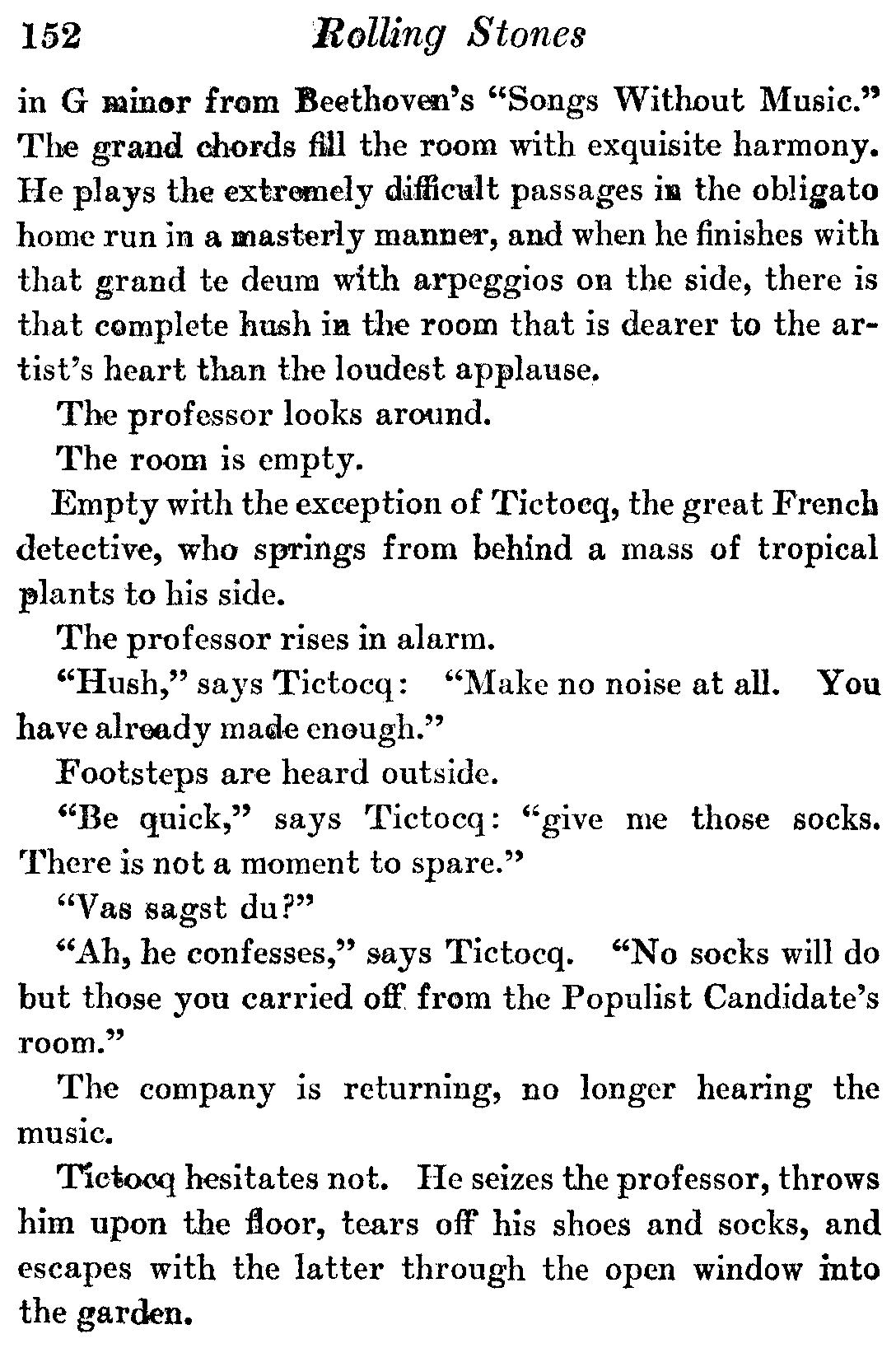 152 Rolling Stones

in G minor from Beethoven's "Songs Without Music." The grand chords fill the room with exquisite harmony. He plays the extremely difficult passages in the obligato home run in a masterly manner, and when he finishes with that grand te deum with arpeggios on the side, there is that complete hush in the room that is dearer to the artist's heart than the loudest applause.

The professor looks around.

The room is empty.

Empty with the exception of Tictocq, the great French detective, who springs from behind a mass of tropical plants to his side.

The professor rises in alarm.

"Hush," says Tictocq: "Make no noise at all. You have already made enough."

Footsteps are heard outside.

"Be quick," says Tictocq: "give me those socks. There is not a moment to spare."

"Vas sagst du?"

"Ah, he confesses," says Tictocq. "No socks will do but those you carried off from the Populist Candidate's room."

The company is returning, no longer hearing the music.

Tictocq hesitates not. He seizes the professor, throws him upon the floor, tears off his shoes and socks, and escapes with the latter through the open window into the garden.